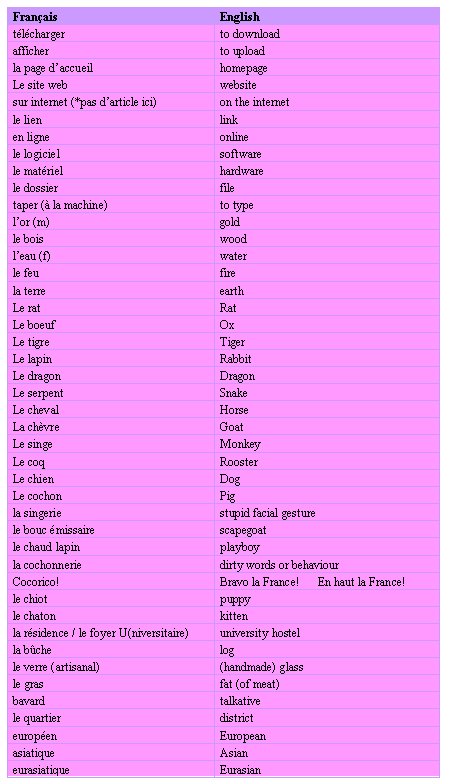 | Français | English |
|---|---|
| télécharger | to download |
| afficher | to upload |
| la page d'accueil | homepage |
| Le site web | website |
| sur internet (*pas d'article ici) | on the internet |
| le lien | link |
| en ligne | online |
| le logiciel | software |
| le matériel | hardware |
| le dossier | file |
| taper (à la machine) | to type |
| l'or (m) | gold |
| le bois | wood |
| l'eau (f) | water |
| le feu | fire |
| la terre | earth |
| Le rat | Rat |
| Le boeuf | Ox |
| Le tigre | Tiger |
| Le lapin | Rabbit |
| Le dragon | Dragon |
| Le serpent | Snake |
| Le cheval | Horse |
| La chèvre | Goat |
| Le singe | Monkey |
| Le coq | Rooster |
| Le chien | Dog |
| Le cochon | Pig |
| la singerie | stupid facial gesture |
| le bouc émissaire | scapegoat |
| le chaud lapin | playboy |
| la cochonnerie | dirty words or behaviour |
| Cocorico! | Bravo la France! En haut la France! |
| le chiot | puppy |
| le chaton | kitten |
| la résidence / le foyer U(niversitaire) | university hostel |
| la bûche | log |
| le verre (artisanal) | (handmade) glass |
| le gras | fat (of meat) |
| bavard | talkative |
| le quartier | district |
| européen | European |
| asiatique | Asian |
| eurasiatique | Eurasian |